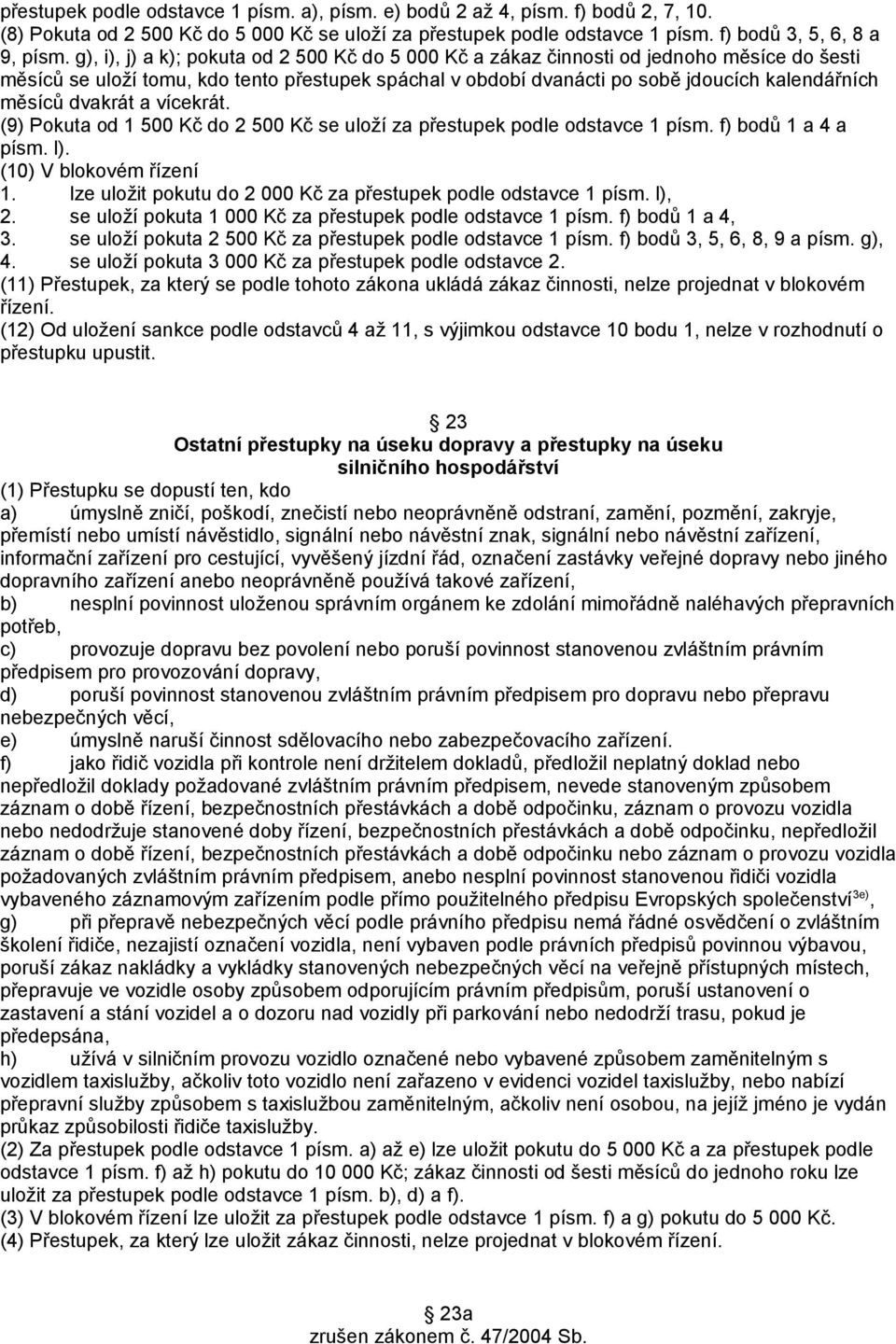 přestupek podle odstavce 1 písm. a), písm. e) bodů 2 až 4, písm. f) bodů 2, 7, 10.
(8) Pokuta od 2 500 Kč do 5 000 Kč se uloží za přestupek podle odstavce 1 písm. f) bodů 3, 5, 6, 8 a 9, písm. g), i), j) a k); pokuta od 2 500 Kč do 5 000 Kč a zákaz činnosti od jednoho měsíce do šesti měsíců se uloží tomu, kdo tento přestupek spáchal v období dvanácti po sobě jdoucích kalendářních měsíců dvakrát a vícekrát.
(9) Pokuta od 1 500 Kč do 2 500 Kč se uloží za přestupek podle odstavce 1 písm. f) bodů 1 a 4 a písm. l).
(10) V blokovém řízení
1. lze uložit pokutu do 2 000 Kč za přestupek podle odstavce 1 písm. l),
2. se uloží pokuta 1 000 Kč za přestupek podle odstavce 1 písm. f) bodů 1 a 4,
3. se uloží pokuta 2 500 Kč za přestupek podle odstavce 1 písm. f) bodů 3, 5, 6, 8, 9 a písm. g),
4. se uloží pokuta 3 000 Kč za přestupek podle odstavce 2.
(11) Přestupek, za který se podle tohoto zákona ukládá zákaz činnosti, nelze projednat v blokovém řízení.
(12) Od uložení sankce podle odstavců 4 až 11, s výjimkou odstavce 10 bodu 1, nelze v rozhodnutí o přestupku upustit.

23
Ostatní přestupky na úseku dopravy a přestupky na úseku silničního hospodářství
(1) Přestupku se dopustí ten, kdo
a) úmyslně zničí, poškodí, znečistí nebo neoprávněně odstraní, zamění, pozmění, zakryje, přemístí nebo umístí návěstidlo, signální nebo návěstní znak, signální nebo návěstní zařízení, informační zařízení pro cestující, vyvěšený jízdní řád, označení zastávky veřejné dopravy nebo jiného dopravního zařízení anebo neoprávněně používá takové zařízení,
b) nesplní povinnost uloženou správním orgánem ke zdolání mimořádně naléhavých přepravních potřeb,
c) provozuje dopravu bez povolení nebo poruší povinnost stanovenou zvláštním právním předpisem pro provozování dopravy,
d) poruší povinnost stanovenou zvláštním právním předpisem pro dopravu nebo přepravu nebezpečných věcí,
e) úmyslně naruší činnost sdělovacího nebo zabezpečovacího zařízení.
f) jako řidič vozidla při kontrole není držitelem dokladů, předložil neplatný doklad nebo nepředložil doklady požadované zvláštním právním předpisem, nevede stanoveným způsobem záznam o době řízení, bezpečnostních přestávkách a době odpočinku, záznam o provozu vozidla nebo nedodržuje stanovené doby řízení, bezpečnostních přestávkách a době odpočinku, nepředložil záznam o době řízení, bezpečnostních přestávkách a době odpočinku nebo záznam o provozu vozidla požadovaných zvláštním právním předpisem, anebo nesplní povinnost stanovenou řidiči vozidla vybaveného záznamovým zařízením podle přímo použitelného předpisu Evropských společenství$^{3e)}$,
g) při přepravě nebezpečných věcí podle právního předpisu nemá řádné osvědčení o zvláštním školení řidiče, nezajistí označení vozidla, není vybaven podle právních předpisů povinnou výbavou, poruší zákaz nakládky a vykládky stanovených nebezpečných věcí na veřejně přístupných místech, přepravuje ve vozidle osoby způsobem odporujícím právním předpisům, poruší ustanovení o zastavení a stání vozidel a o dozoru nad vozidly při parkování nebo nedodrží trasu, pokud je předepsána,
h) užívá v silničním provozu vozidlo označené nebo vybavené způsobem zaměnitelným s vozidlem taxislužby, ačkoliv toto vozidlo není zařazeno v evidenci vozidel taxislužby, nebo nabízí přepravní služby způsobem s taxislužbou zaměnitelným, ačkoliv není osobou, na jejíž jméno je vydán průkaz způsobilosti řidiče taxislužby.
(2) Za přestupek podle odstavce 1 písm. a) až e) lze uložit pokutu do 5 000 Kč a za přestupek podle odstavce 1 písm. f) až h) pokutu do 10 000 Kč; zákaz činnosti od šesti měsíců do jednoho roku lze uložit za přestupek podle odstavce 1 písm. b), d) a f).
(3) V blokovém řízení lze uložit za přestupek podle odstavce 1 písm. f) a g) pokutu do 5 000 Kč.
(4) Přestupek, za který lze uložit zákaz činnosti, nelze projednat v blokovém řízení.

23a
zrušen zákonem č. 47/2004 Sb.